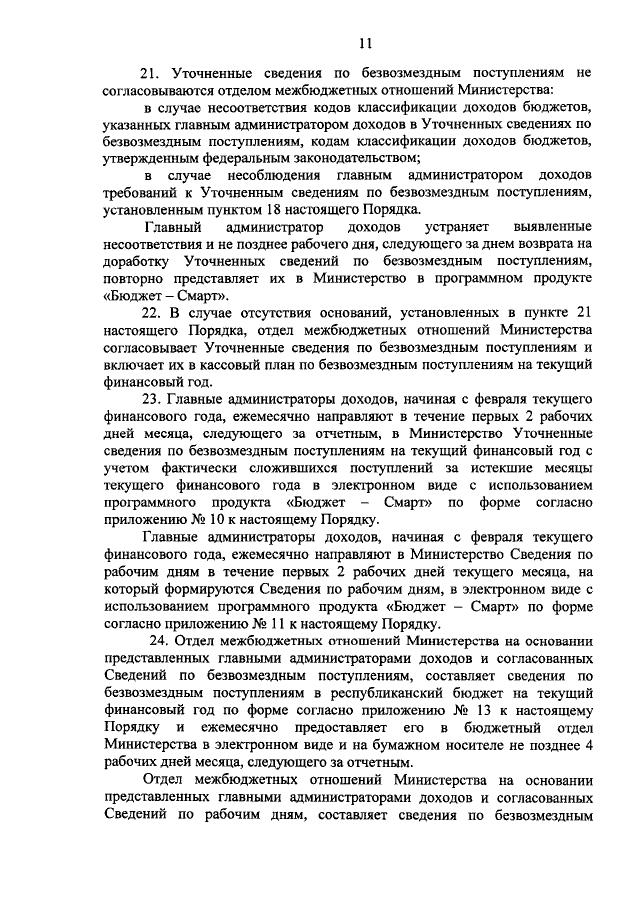 11

21. Уточненные сведения по безвозмездным поступлениям не согласовываются отделом межбюджетных отношений Министерства:

в случае несоответствия кодов классификации доходов бюджетов, указанных главным администратором доходов в Уточненных сведениях по безвозмездным поступлениям, кодам классификации доходов бюджетов, утвержденным федеральным законодательством;

в случае несоблюдения главным администратором доходов требований к Уточненным сведениям по безвозмездным поступлениям, установленным пунктом 18 настоящего Порядка.

Главный администратор доходов устраняет выявленные несоответствия и не позднее рабочего дня, следующего за днем возврата на доработку Уточненных сведений по безвозмездным поступлениям, повторно представляет их в Министерство в программном продукте «Бюджет – Смарт».

22. В случае отсутствия оснований, установленных в пункте 21 настоящего Порядка, отдел межбюджетных отношений Министерства согласовывает Уточненные сведения по безвозмездным поступлениям и включает их в кассовый план по безвозмездным поступлениям на текущий финансовый год.

23. Главные администраторы доходов, начиная с февраля текущего финансового года, ежемесячно направляют в течение первых 2 рабочих дней месяца, следующего за отчетным, в Министерство Уточненные сведения по безвозмездным поступлениям на текущий финансовый год с учетом фактически сложившихся поступлений за истекшие месяцы текущего финансового года в электронном виде с использованием программного продукта «Бюджет – Смарт» по форме согласно приложению № 10 к настоящему Порядку.

Главные администраторы доходов, начиная с февраля текущего финансового года, ежемесячно направляют в Министерство Сведения по рабочим дням в течение первых 2 рабочих дней текущего месяца, на который формируются Сведения по рабочим дням, в электронном виде с использованием программного продукта «Бюджет – Смарт» по форме согласно приложению № 11 к настоящему Порядку.

24. Отдел межбюджетных отношений Министерства на основании представленных главными администраторами доходов и согласованных Сведений по безвозмездным поступлениям, составляет сведения по безвозмездным поступлениям в республиканский бюджет на текущий финансовый год по форме согласно приложению № 13 к настоящему Порядку и ежемесячно предоставляет его в бюджетный отдел Министерства в электронном виде и на бумажном носителе не позднее 4 рабочих дней месяца, следующего за отчетным.

Отдел межбюджетных отношений Министерства на основании представленных главными администраторами доходов и согласованных Сведений по рабочим дням, составляет сведения по безвозмездным